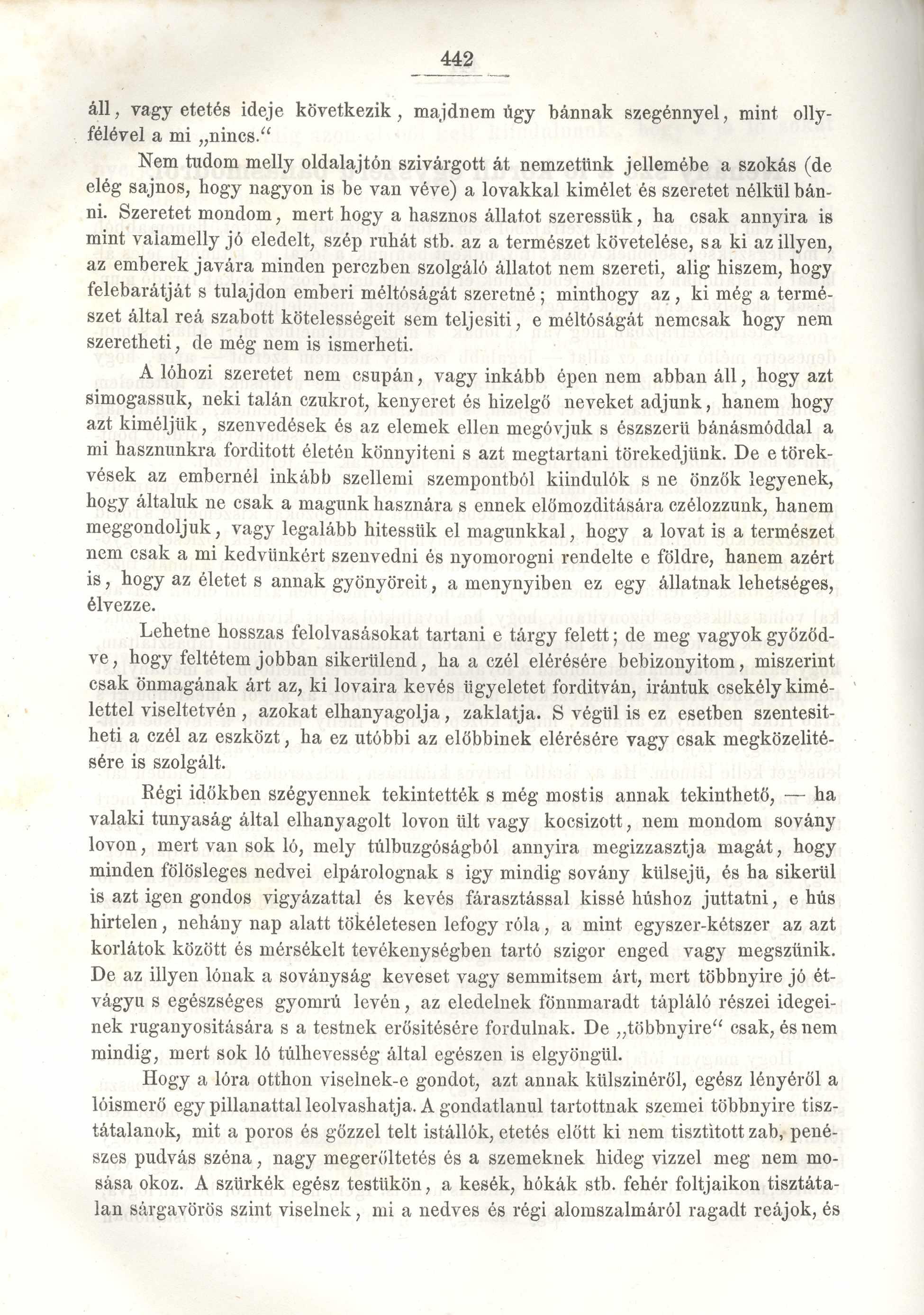 442

áll, vagy etetés ideje következik, majdnem úgy bánnak szegénnyel, mint ollyfélével a mi „nincs.“

Nem tudom melly oldalajtón szivárgott át nemzetünk jellemébe a szokás (de elég sajnos, hogy nagyon is be van véve) a lovakkal kimélet és szeretet nélkül bánni. Szeretet mondom, mert hogy a hasznos állatot szeressük, ha csak annyira is mint valamelly jó eledelt, szép ruhát stb. az a természet követelése, s a ki az illyen, az emberek javára minden perczben szolgáló állatot nem szereti, alig hiszem, hogy felebarátját s tulajdon emberi méltóságát szeretné; minthogy az, ki még a természet által reá szabott kötelességeit sem teljesiti, e méltóságát nemcsak hogy nem szeretheti, de még nem is ismerheti.

A lóhozi szeretet nem csupán, vagy inkább épen nem abban áll, hogy azt simogassuk, neki talán czukrot, kenyeret és hizelgő neveket adjunk, hanem hogy azt kiméljük, szenvedések és az elemek ellen megóvjuk s észszerü bánásmóddal a mi hasznunkra forditott életén könnyiteni s azt megtartani törekedjünk. De e törekvések az embernél inkább szellemi szempontból kiindulók s ne önzők legyenek, hogy általuk ne csak a magunk hasznára s ennek előmozditására czélozzunk, hanem meggondoljuk, vagy legalább hitessük el magunkkal, hogy a lovat is a természet nem csak a mi kedvünkért szenvedni és nyomorogni rendelte e földre, hanem azért is, hogy az életet s annak gyönyöreit, a menynyiben ez egy állatnak lehetséges, élvezze.

Lehetne hosszas felolvasásokat tartani e tárgy felett; de meg vagyok győződve, hogy feltétem jobban sikerülend, ha a czél elérésére bebizonyitom, miszerint csak önmagának árt az, ki lovaira kevés ügyeletet forditván, irántuk csekély kimélettel viseltetvén, azokat elhanyagolja, zaklatja. S végül is ez esetben szentesitheti a czél az eszközt, ha ez utóbbi az előbbinek elérésére vagy csak megközelitésére is szolgált.

Régi időkben szégyennek tekintették s még mostis annak tekinthető, — ha valaki tunyaság által elhanyagolt lovon ült vagy kocsizott, nem mondom sovány lovon, mert van sok ló, mely túlbuzgóságból annyira megizzasztja magát, hogy minden fölösleges nedvei elpárolognak s igy mindig sovány külsejü, és ha sikerül is azt igen gondos vigyázattal és kevés fárasztással kissé húshoz juttatni, e hús hirtelen, nehány nap alatt tökéletesen lefogy róla, a mint egyszer-kétszer az azt korlátok között és mérsékelt tevékenységben tartó szigor enged vagy megszünik. De az illyen lónak a soványság keveset vagy semmitsem árt, mert többnyire jó étvágyu s egészséges gyomrú levén, az eledelnek fönnmaradt tápláló részei idegeinek ruganyositására s a testnek erősitésére fordulnak. De „többnyire“ csak, és nem mindig, mert sok ló túlhevesség által egészen is elgyöngül.

Hogy a lóra otthon viselnek-e gondot, azt annak külszinéről, egész lényéről a lóismerő egy pillanattal leolvashatja. A gondatlanul tartottnak szemei többnyire tisztátalanok, mit a poros és gőzzel telt istállók, etetés előtt ki nem tisztitott zab, penészes pudvás széna, nagy megerőltetés és a szemeknek hideg vizzel meg nem mosása okoz. A szürkék egész testükön, a kesék, hókák stb. fehér foltjaikon tisztátalan sárgavörös szint viselnek, mi a nedves és régi alomszalmáról ragadt reájok, és